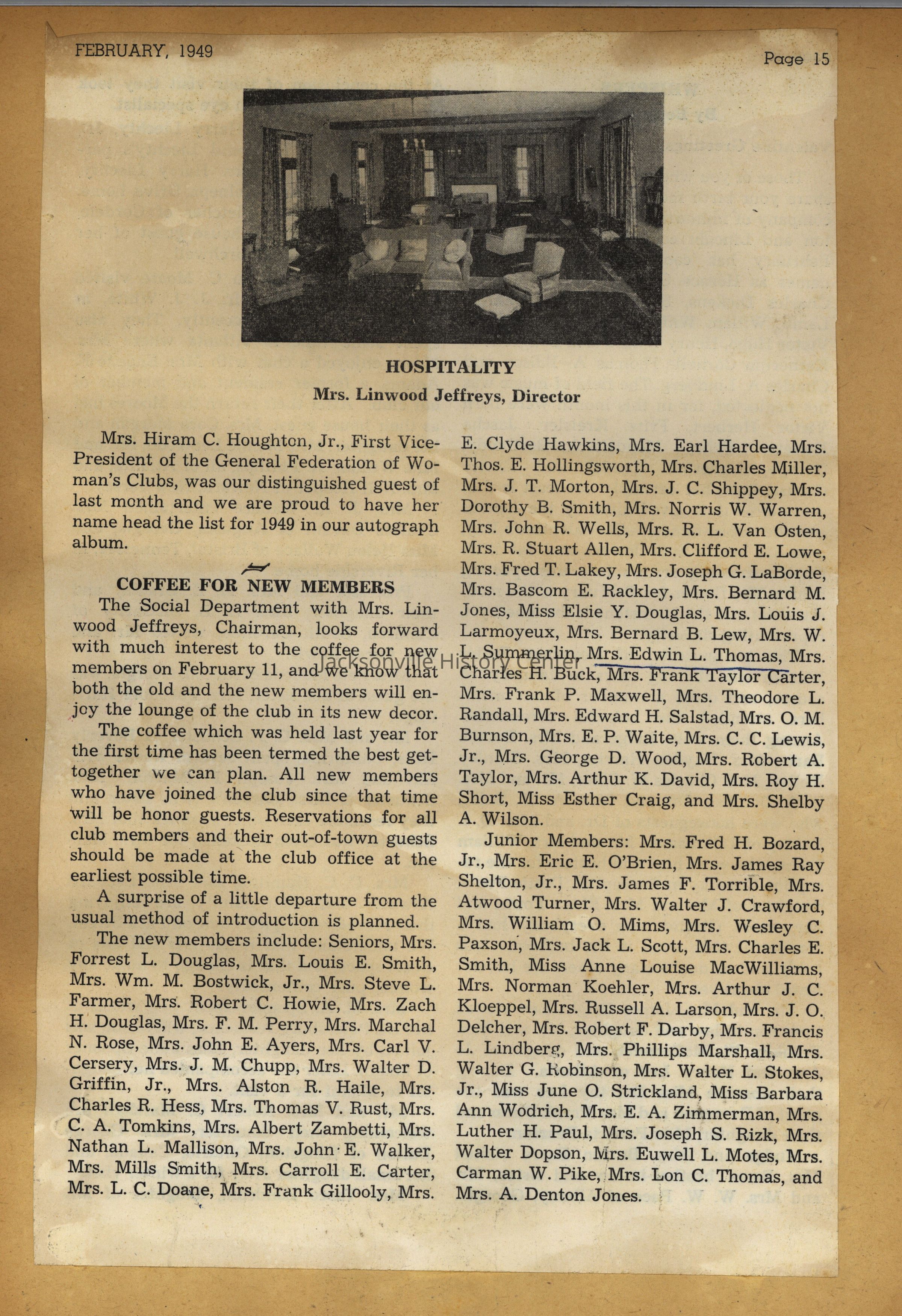 FEBRUARY, 1949

Page 15

HOSPITALITY

Mrs. Linwood Jeffreys, Director

Mrs. Hiram C. Houghton, Jr., First Vice-President of the General Federation of Woman's Clubs, was our distinguished guest of last month and we are proud to have her name head the list for 1949 in our autograph album.

COFFEE FOR NEW MEMBERS

The Social Department with Mrs. Linwood Jeffreys, Chairman, looks forward with much interest to the coffee for new members on February 11, and we know that both the old and the new members will enjoy the lounge of the club in its new decor.

The coffee which was held last year for the first time has been termed the best get-together we can plan. All new members who have joined the club since that time will be honor guests. Reservations for all club members and their out-of-town guests should be made at the club office at the earliest possible time.

A surprise of a little departure from the usual method of introduction is planned.

The new members include: Seniors, Mrs. Forrest L. Douglas, Mrs. Louis E. Smith, Mrs. Wm. M. Bostwick, Jr., Mrs. Steve L. Farmer, Mrs. Robert C. Howie, Mrs. Zach H. Douglas, Mrs. F. M. Perry, Mrs. Marchal N. Rose, Mrs. John E. Ayers, Mrs. Carl V. Cersery, Mrs. J. M. Chupp, Mrs. Walter D. Griffin, Jr., Mrs. Alston R. Haile, Mrs. Charles R. Hess, Mrs. Thomas V. Rust, Mrs. C. A. Tomkins, Mrs. Albert Zambetti, Mrs. Nathan L. Mallison, Mrs. John E. Walker, Mrs. Mills Smith, Mrs. Carroll E. Carter, Mrs. L. C. Doane, Mrs. Frank Gillooly, Mrs. E. Clyde Hawkins, Mrs. Earl Hardee, Mrs. Thos. E. Hollingsworth, Mrs. Charles Miller, Mrs. J. T. Morton, Mrs. J. C. Shippey, Mrs. Dorothy B. Smith, Mrs. Norris W. Warren, Mrs. John R. Wells, Mrs. R. L. Van Osten, Mrs. R. Stuart Allen, Mrs. Clifford E. Lowe, Mrs. Fred T. Lakey, Mrs. Joseph G. LaBorde, Mrs. Bascom E. Rackley, Mrs. Bernard M. Jones, Miss Elsie Y. Douglas, Mrs. Louis J. Larmoyeux, Mrs. Bernard B. Lew, Mrs. W. L. Summerlin, Mrs. Edwin L. Thomas, Mrs. Charles H. Buck, Mrs. Frank Taylor Carter, Mrs. Frank P. Maxwell, Mrs. Theodore L. Randall, Mrs. Edward H. Salstad, Mrs. O. M. Burnson, Mrs. E. P. Waite, Mrs. C. C. Lewis, Jr., Mrs. George D. Wood, Mrs. Robert A. Taylor, Mrs. Arthur K. David, Mrs. Roy H. Short, Miss Esther Craig, and Mrs. Shelby A. Wilson.

Junior Members: Mrs. Fred H. Bozard, Jr., Mrs. Eric E. O'Brien, Mrs. James Ray Shelton, Jr., Mrs. James F. Torrible, Mrs. Atwood Turner, Mrs. Walter J. Crawford, Mrs. William O. Mims, Mrs. Wesley C. Paxson, Mrs. Jack L. Scott, Mrs. Charles E. Smith, Miss Anne Louise MacWilliams, Mrs. Norman Koehler, Mrs. Arthur J. C. Kloeppel, Mrs. Russell A. Larson, Mrs. J. O. Delcher, Mrs. Robert F. Darby, Mrs. Francis L. Lindberg, Mrs. Phillips Marshall, Mrs. Walter G. Robinson, Mrs. Walter L. Stokes, Jr., Miss June O. Strickland, Miss Barbara Ann Wodrich, Mrs. E. A. Zimmerman, Mrs. Luther H. Paul, Mrs. Joseph S. Rizk, Mrs. Walter Dopson, Mrs. Euwell L. Motes, Mrs. Carman W. Pike, Mrs. Lon C. Thomas, and Mrs. A. Denton Jones.

Jacksonville History Center